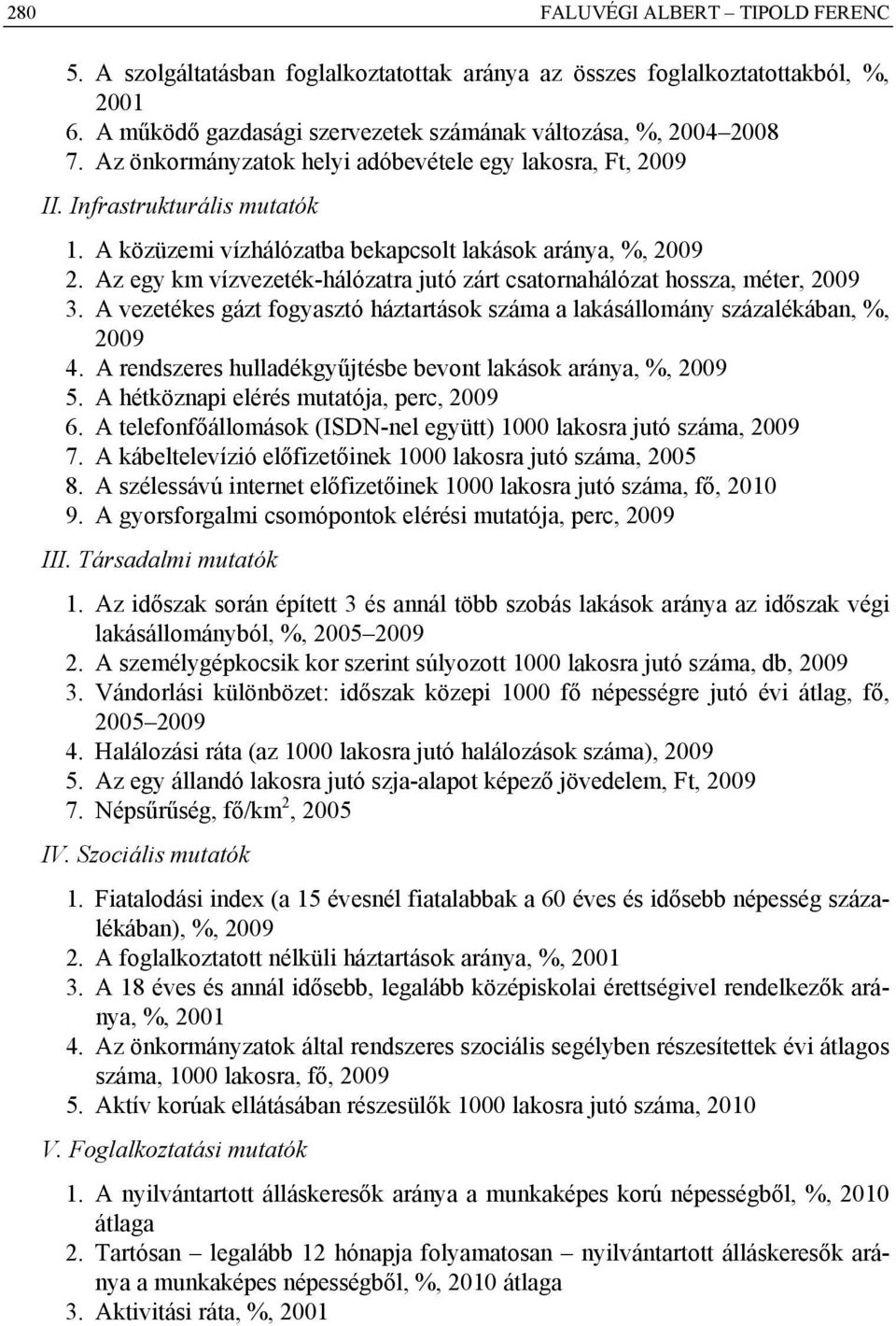 280 FALUVÉGI ALBERT – TIPOLD FERENC

5. A szolgáltatásban foglalkoztatottak aránya az összes foglalkoztatottakból, %, 2001
6. A működő gazdasági szervezetek számának változása, %, 2004–2008
7. Az önkormányzatok helyi adóbevétele egy lakosra, Ft, 2009

II. Infrastrukturális mutatók

1. A közüzemi vízhálózatba bekapcsolt lakások aránya, %, 2009
2. Az egy km vízvezeték-hálózatra jutó zárt csatornahálózat hossza, méter, 2009
3. A vezetékes gázt fogyasztó háztartások száma a lakásállomány százalékában, %, 2009
4. A rendszeres hulladékgyűjtésbe bevont lakások aránya, %, 2009
5. A hétköznapi elérés mutatója, perc, 2009
6. A telefonfőállomások (ISDN-nel együtt) 1000 lakosra jutó száma, 2009
7. A kábeltelevízió előfizetőinek 1000 lakosra jutó száma, 2005
8. A szélessávú internet előfizetőinek 1000 lakosra jutó száma, fő, 2010
9. A gyorsforgalmi csomópontok elérési mutatója, perc, 2009

III. Társadalmi mutatók

1. Az időszak során épített 3 és annál több szobás lakások aránya az időszak végi lakásállományból, %, 2005–2009
2. A személygépkocsik kor szerint súlyozott 1000 lakosra jutó száma, db, 2009
3. Vándorlási különbözet: időszak közepi 1000 fő népességre jutó évi átlag, fő, 2005–2009
4. Halálozási ráta (az 1000 lakosra jutó halálozások száma), 2009
5. Az egy állandó lakosra jutó szja-alapot képező jövedelem, Ft, 2009
7. Népsűrűség, fő/km$^2$, 2005

IV. Szociális mutatók

1. Fiatalodási index (a 15 évesnél fiatalabbak a 60 éves és idősebb népesség százalékában), %, 2009
2. A foglalkoztatott nélküli háztartások aránya, %, 2001
3. A 18 éves és annál idősebb, legalább középiskolai érettségivel rendelkezők aránya, %, 2001
4. Az önkormányzatok által rendszeres szociális segélyben részesítettek évi átlagos száma, 1000 lakosra, fő, 2009
5. Aktív korúak ellátásában részesülők 1000 lakosra jutó száma, 2010

V. Foglalkoztatási mutatók

1. A nyilvántartott álláskeresők aránya a munkaképes korú népességből, %, 2010 átlaga
2. Tartósan – legalább 12 hónapja folyamatosan – nyilvántartott álláskeresők aránya a munkaképes népességből, %, 2010 átlaga
3. Aktivitási ráta, %, 2001